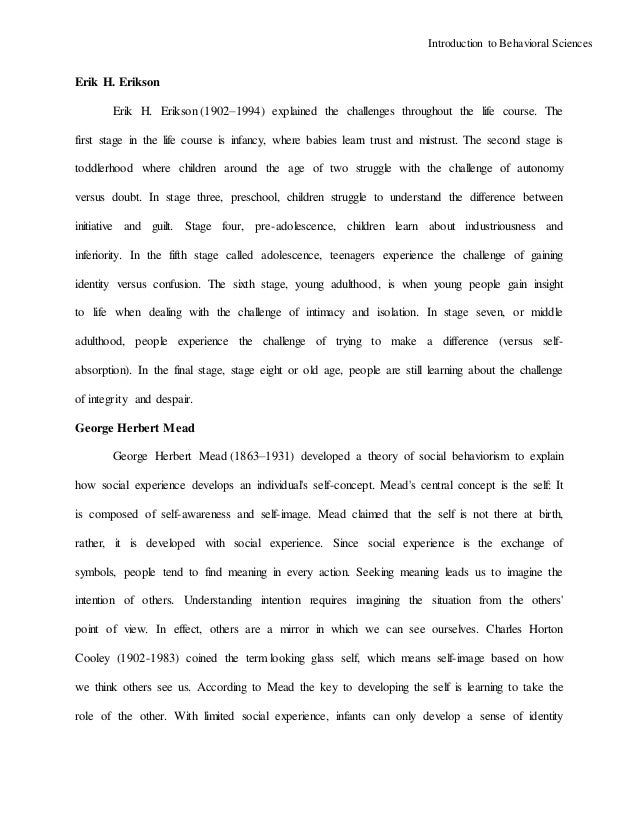 Introduction to Behavioral Sciences

Erik H. Erikson

Erik H. Erikson (1902–1994) explained the challenges throughout the life course. The first stage in the life course is infancy, where babies learn trust and mistrust. The second stage is toddlerhood where children around the age of two struggle with the challenge of autonomy versus doubt. In stage three, preschool, children struggle to understand the difference between initiative and guilt. Stage four, pre-adolescence, children learn about industriousness and inferiority. In the fifth stage called adolescence, teenagers experience the challenge of gaining identity versus confusion. The sixth stage, young adulthood, is when young people gain insight to life when dealing with the challenge of intimacy and isolation. In stage seven, or middle adulthood, people experience the challenge of trying to make a difference (versus self-absorption). In the final stage, stage eight or old age, people are still learning about the challenge of integrity and despair.

George Herbert Mead

George Herbert Mead (1863–1931) developed a theory of social behaviorism to explain how social experience develops an individual's self-concept. Mead's central concept is the self: It is composed of self-awareness and self-image. Mead claimed that the self is not there at birth, rather, it is developed with social experience. Since social experience is the exchange of symbols, people tend to find meaning in every action. Seeking meaning leads us to imagine the intention of others. Understanding intention requires imagining the situation from the others' point of view. In effect, others are a mirror in which we can see ourselves. Charles Horton Cooley (1902-1983) coined the term looking glass self, which means self-image based on how we think others see us. According to Mead the key to developing the self is learning to take the role of the other. With limited social experience, infants can only develop a sense of identity